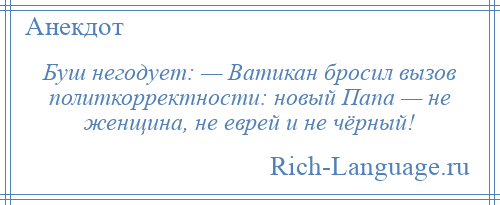 Анекдот

Буш негодует: — Ватикан бросил вызов политкорректности: новый Папа — не женщина, не еврей и не чёрный!

Rich-Language.ru